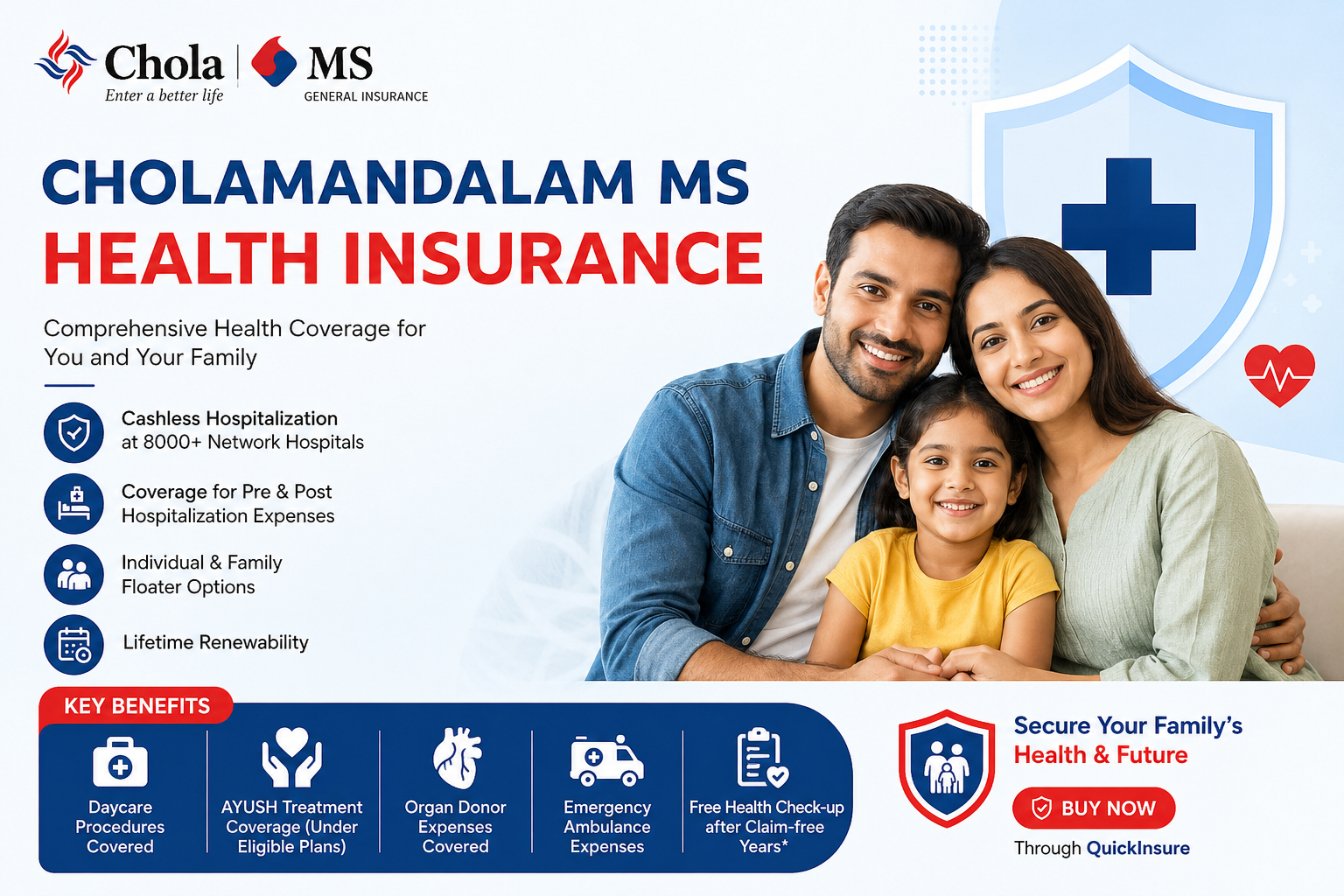 Chola
Enter a better life

MS
GENERAL INSURANCE

CHOLAMANDALAM MS
HEALTH INSURANCE

Comprehensive Health Coverage for You and Your Family

Cashless Hospitalization at 8000+ Network Hospitals

Coverage for Pre & Post Hospitalization Expenses

Individual & Family Floater Options

Lifetime Renewability

KEY BENEFITS

Daycare Procedures Covered

AYUSH Treatment Coverage (Under Eligible Plans)

Organ Donor Expenses Covered

Emergency Ambulance Expenses

Free Health Check-up after Claim-free Years*

Secure Your Family's
Health & Future

BUY NOW

Through QuickInsure